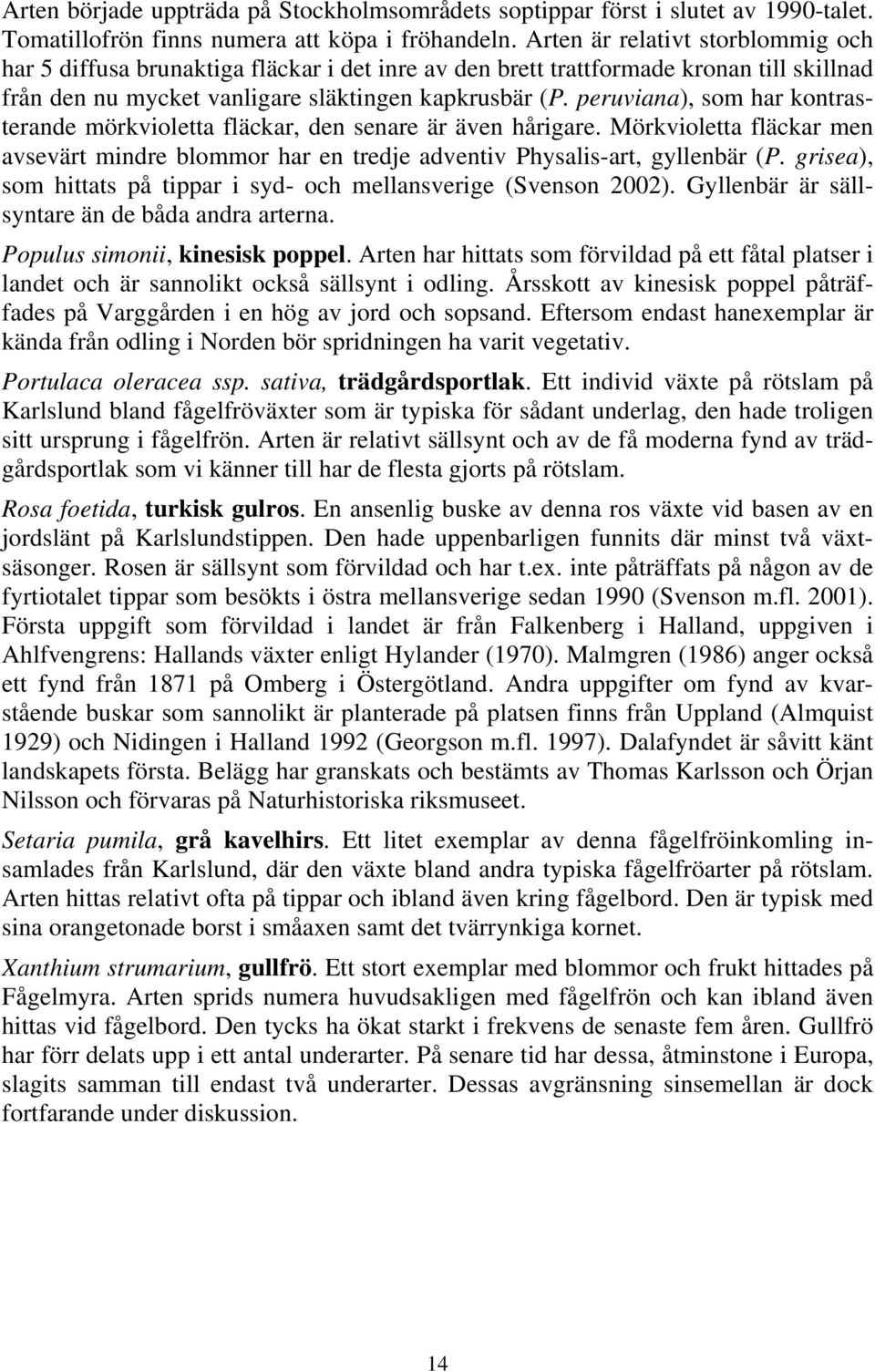 Arten började uppträda på Stockholmsområdets soptippar först i slutet av 1990-talet. Tomatillofrön finns numera att köpa i fröhandeln. Arten är relativt storblommig och har 5 diffusa brunaktiga fläckar i det inre av den brett trattformade kronan till skillnad från den nu mycket vanligare släktingen kapkrusbär (P. peruviana), som har kontrasterande mörkvioletta fläckar, den senare är även hårigare. Mörkvioletta fläckar men avsevärt mindre blommor har en tredje adventiv Physalis-art, gyllenbär (P. grisea), som hittats på tippar i syd- och mellansverige (Svenson 2002). Gyllenbär är sällsyntare än de båda andra arterna.

Populus simonii, kinesisk poppel. Arten har hittats som förvildad på ett fåtal platser i landet och är sannolikt också sällsynt i odling. Årsskott av kinesisk poppel påträffades på Varggården i en hög av jord och sopsand. Eftersom endast hanexemplar är kända från odling i Norden bör spridningen ha varit vegetativ.

Portulaca oleracea ssp. sativa, trädgårdsportlak. Ett individ växte på rötslam på Karlslund bland fågelfröväxter som är typiska för sådant underlag, den hade troligen sitt ursprung i fågelfrön. Arten är relativt sällsynt och av de få moderna fynd av trädgårdsportlak som vi känner till har de flesta gjorts på rötslam.

Rosa foetida, turkisk gulros. En ansenlig buske av denna ros växte vid basen av en jordslänt på Karlslundstippen. Den hade uppenbarligen funnits där minst två växtsäsonger. Rosen är sällsynt som förvildad och har t.ex. inte påträffats på någon av de fyrtiotalet tippar som besökts i östra mellansverige sedan 1990 (Svenson m.fl. 2001). Första uppgift som förvildad i landet är från Falkenberg i Halland, uppgiven i Ahlfvengrens: Hallands växter enligt Hylander (1970). Malmgren (1986) anger också ett fynd från 1871 på Omberg i Östergötland. Andra uppgifter om fynd av kvarstående buskar som sannolikt är planterade på platsen finns från Uppland (Almquist 1929) och Nidingen i Halland 1992 (Georgson m.fl. 1997). Dalafyndet är såvitt känt landskapets första. Belägg har granskats och bestämts av Thomas Karlsson och Örjan Nilsson och förvaras på Naturhistoriska riksmuseet.

Setaria pumila, grå kavelhirs. Ett litet exemplar av denna fågelfröinkomling insamlades från Karlslund, där den växte bland andra typiska fågelfröarter på rötslam. Arten hittas relativt ofta på tippar och ibland även kring fågelbord. Den är typisk med sina orangetonade borst i småaxen samt det tvärrynkiga kornet.

Xanthium strumarium, gullfrö. Ett stort exemplar med blommor och frukt hittades på Fågelmyra. Arten sprids numera huvudsakligen med fågelfrön och kan ibland även hittas vid fågelbord. Den tycks ha ökat starkt i frekvens de senaste fem åren. Gullfrö har förr delats upp i ett antal underarter. På senare tid har dessa, åtminstone i Europa, slagits samman till endast två underarter. Dessas avgränsning sinsemellan är dock fortfarande under diskussion.

14